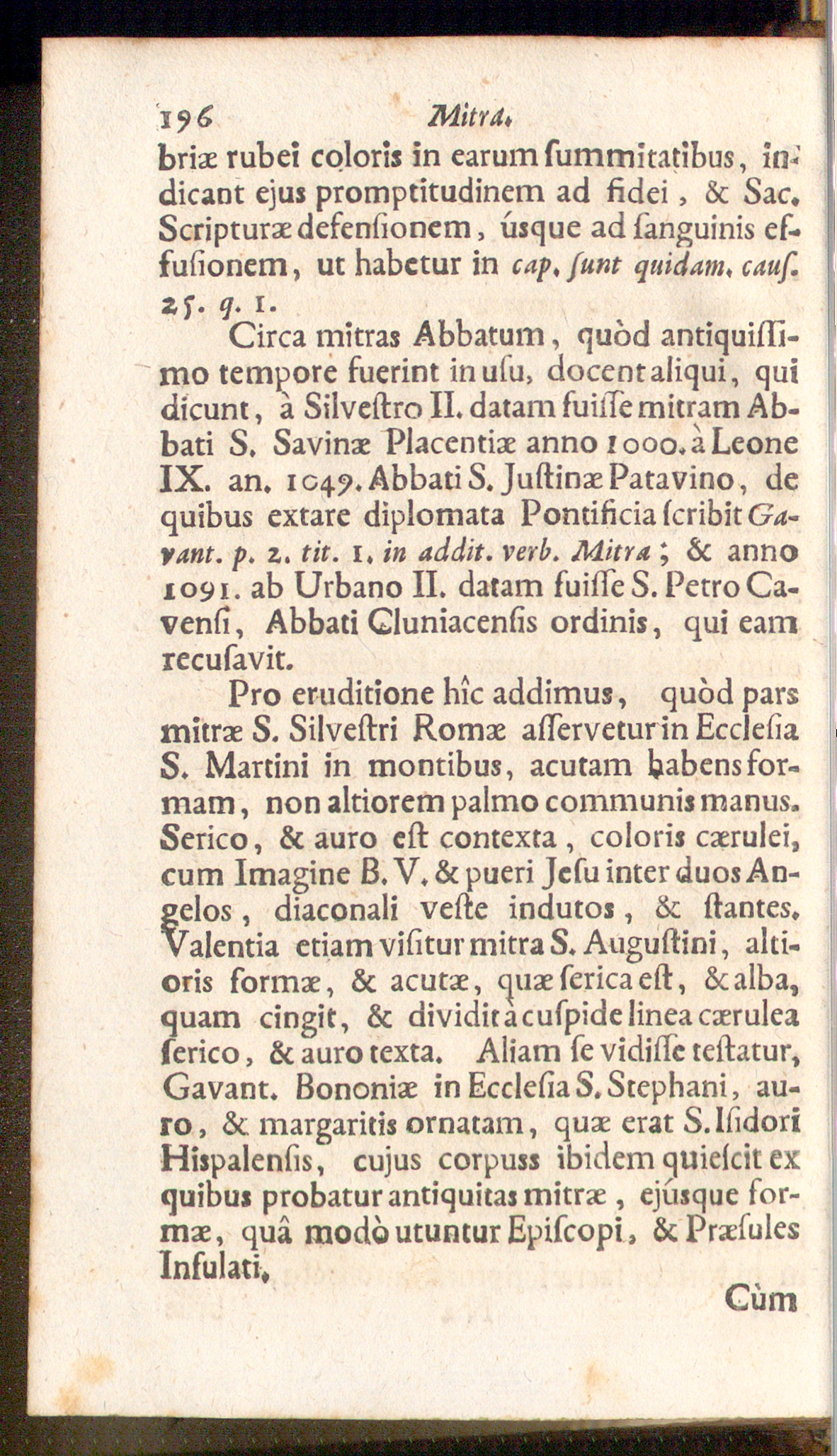 196 Mitra.

briæ rubei coloris in earum ſummitatibus, indicant ejus promptitudinem ad fidei, & Sac. Scripturæ defenſionem, úsque ad ſanguinis effuſionem, ut habetur in cap. ſunt quidam. cauſ. 25. q. 1.

Circa mitras Abbatum, quòd antiquiſſimo tempore fuerint in uſu, docent aliqui, qui dicunt, à Silveſtro II. datam fuiſſe mitram Abbati S. Savinæ Placentiæ anno 1000. à Leone IX. an. 1049. Abbati S. Juſtinæ Patavino, de quibus extare diplomata Pontificia ſcribit Gavant. p. 2. tit. 1. in addit. verb. Mitra; & anno 1091. ab Urbano II. datam fuiſſe S. Petro Cavenſi, Abbati Cluniacenſis ordinis, qui eam recuſavit.

Pro eruditione hîc addimus, quòd pars mitræ S. Silveſtri Romæ aſſervetur in Eccleſia S. Martini in montibus, acutam habens formam, non altiorem palmo communis manus. Serico, & auro eſt contexta, coloris cærulei, cum Imagine B. V. & pueri Jeſu inter duos Angelos, diaconali veſte indutos, & ſtantes. Valentia etiam viſitur mitra S. Auguſtini, altioris formæ, & acutæ, quæ ſerica eſt, & alba, quam cingit, & dividit à cuſpide linea cærulea ſerico, & auro texta. Aliam ſe vidiſſe teſtatur, Gavant. Bononiæ in Eccleſia S. Stephani, auro, & margaritis ornatam, quæ erat S. Iſidori Hispalenſis, cujus corpuss ibidem quieſcit ex quibus probatur antiquitas mitræ, ejúsque formæ, quâ modò utuntur Epiſcopi, & Præſules Infulati.

Cùm